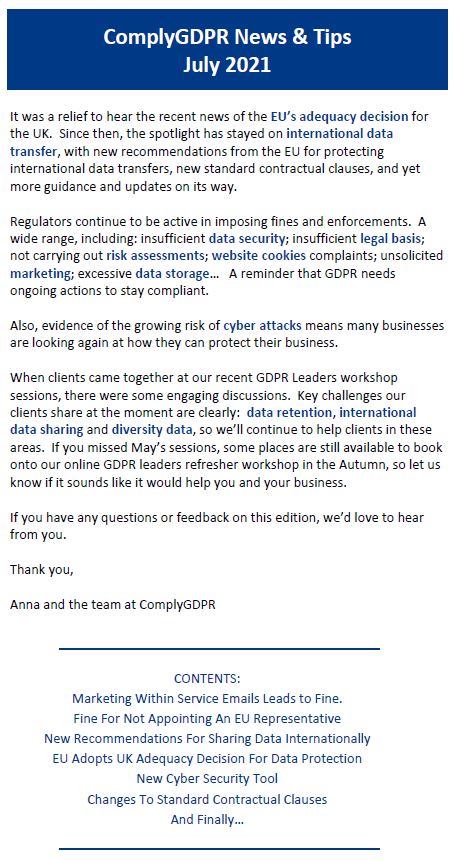 ComplyGDPR News & Tips
July 2021

It was a relief to hear the recent news of the EU's adequacy decision for the UK. Since then, the spotlight has stayed on international data transfer, with new recommendations from the EU for protecting international data transfers, new standard contractual clauses, and yet more guidance and updates on its way.

Regulators continue to be active in imposing fines and enforcements. A wide range, including: insufficient data security; insufficient legal basis; not carrying out risk assessments; website cookies complaints; unsolicited marketing; excessive data storage... A reminder that GDPR needs ongoing actions to stay compliant.

Also, evidence of the growing risk of cyber attacks means many businesses are looking again at how they can protect their business.

When clients came together at our recent GDPR Leaders workshop sessions, there were some engaging discussions. Key challenges our clients share at the moment are clearly: data retention, international data sharing and diversity data, so we'll continue to help clients in these areas. If you missed May's sessions, some places are still available to book onto our online GDPR leaders refresher workshop in the Autumn, so let us know if it sounds like it would help you and your business.

If you have any questions or feedback on this edition, we'd love to hear from you.

Thank you,

Anna and the team at ComplyGDPR

CONTENTS:
Marketing Within Service Emails Leads to Fine.
Fine For Not Appointing An EU Representative
New Recommendations For Sharing Data Internationally
EU Adopts UK Adequacy Decision For Data Protection
New Cyber Security Tool
Changes To Standard Contractual Clauses
And Finally...